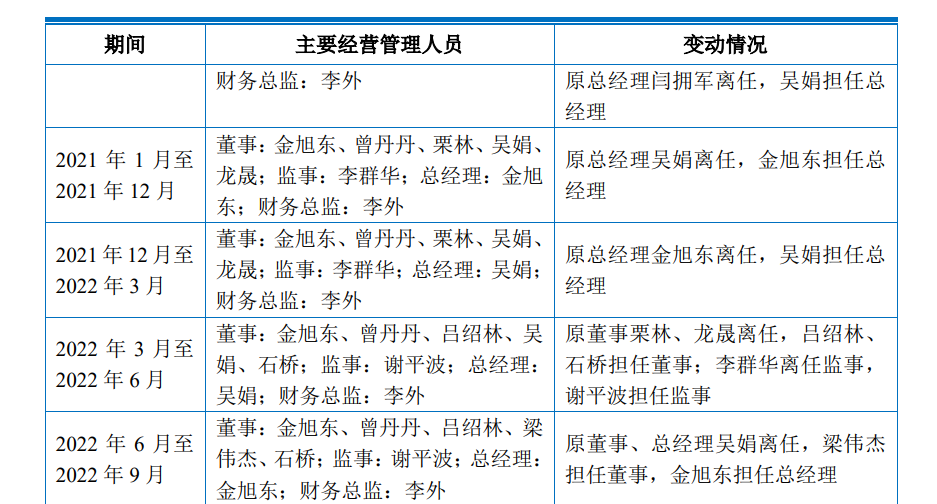 | 期间 | 主要经营管理人员 | 变动情况 |
|---|---|---|
|  | 财务总监：李外 | 原总经理闫拥军离任，吴娟担任总经理 |
| 2021 年 1 月至 2021 年 12 月 | 董事：金旭东、曾丹丹、栗林、吴娟、龙晟；监事：李群华；总经理：金旭东；财务总监：李外 | 原总经理吴娟离任，金旭东担任总经理 |
| 2021 年 12 月至 2022 年 3 月 | 董事：金旭东、曾丹丹、栗林、吴娟、龙晟；监事：李群华；总经理：吴娟；财务总监：李外 | 原总经理金旭东离任，吴娟担任总经理 |
| 2022 年 3 月至 2022 年 6 月 | 董事：金旭东、曾丹丹、吕绍林、吴娟、石桥；监事：谢平波；总经理：吴娟；财务总监：李外 | 原董事栗林、龙晟离任，吕绍林、石桥担任董事；李群华离任监事，谢平波担任监事 |
| 2022 年 6 月至 2022 年 9 月 | 董事：金旭东、曾丹丹、吕绍林、梁伟杰、石桥；监事：谢平波；总经理：金旭东；财务总监：李外 | 原董事、总经理吴娟离任，梁伟杰担任董事，金旭东担任总经理 |